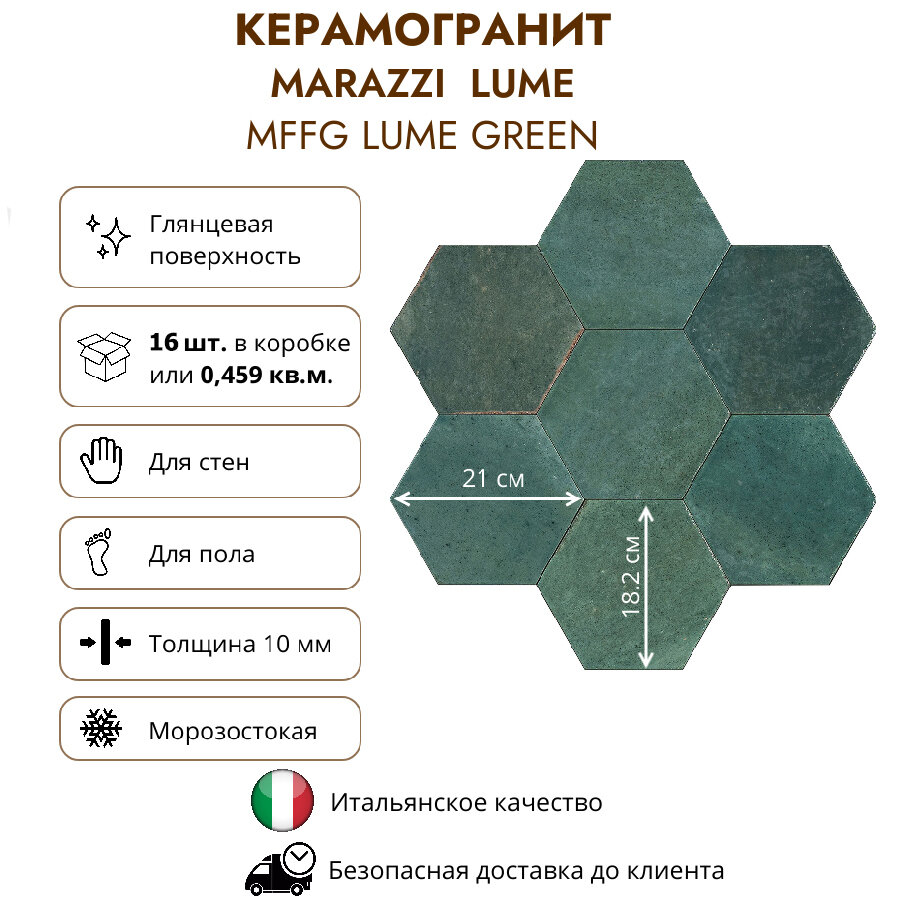 КЕРАМОГРАНИТ
MARAZZI LUME
MFFG LUME GREEN

Глянцевая поверхность

16 шт. в коробке или 0,459 кв.м.

Для стен

Для пола

Толщина 10 мм

Морозостокая

21 см

18.2 см

Итальянское качество

Безопасная доставка до клиента